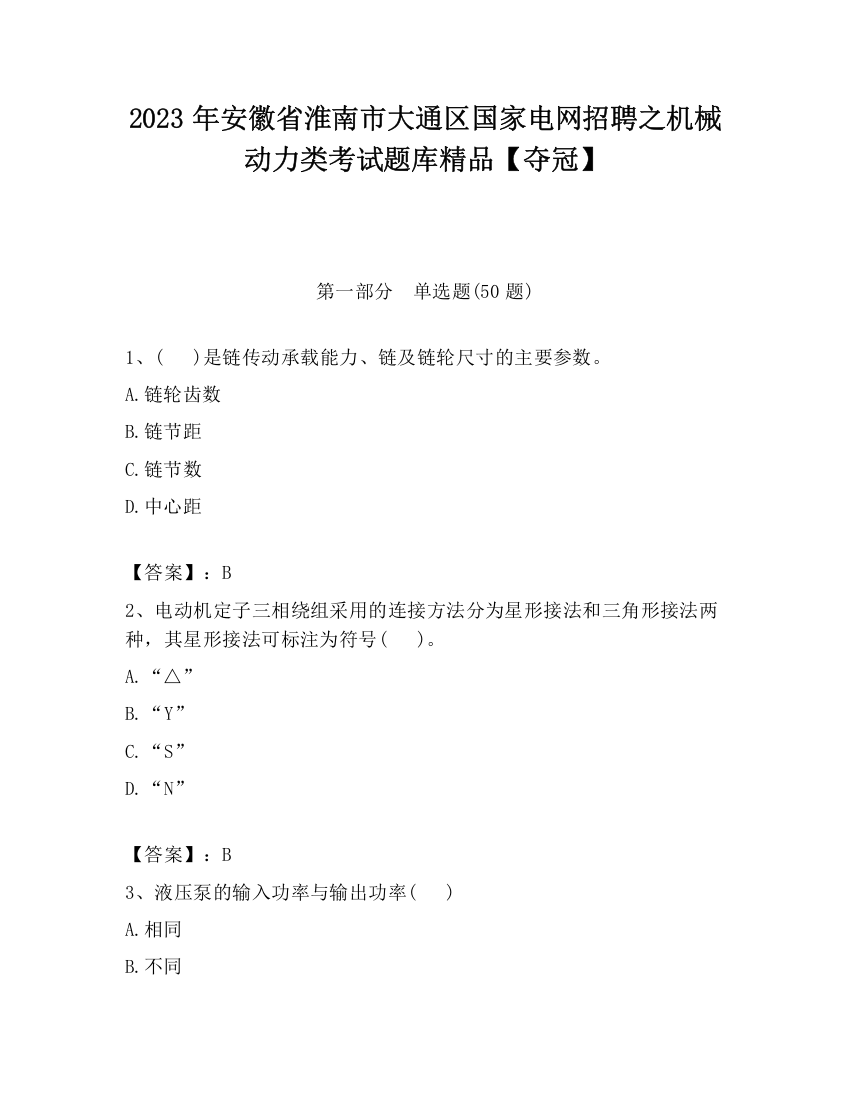 2023 年安徽省淮南市大通区国家电网招聘之机械动力类考试题库精品【夺冠】

第一部分　单选题(50 题)

1、(　 )是链传动承载能力、链及链轮尺寸的主要参数。

A.链轮齿数

B.链节距

C.链节数

D.中心距

【答案】：B

2、电动机定子三相绕组采用的连接方法分为星形接法和三角形接法两种，其星形接法可标注为符号(　 )。

A.“△”

B.“Y”

C.“S”

D.“N”

【答案】：B

3、液压泵的输入功率与输出功率(　 )

A.相同

B.不同